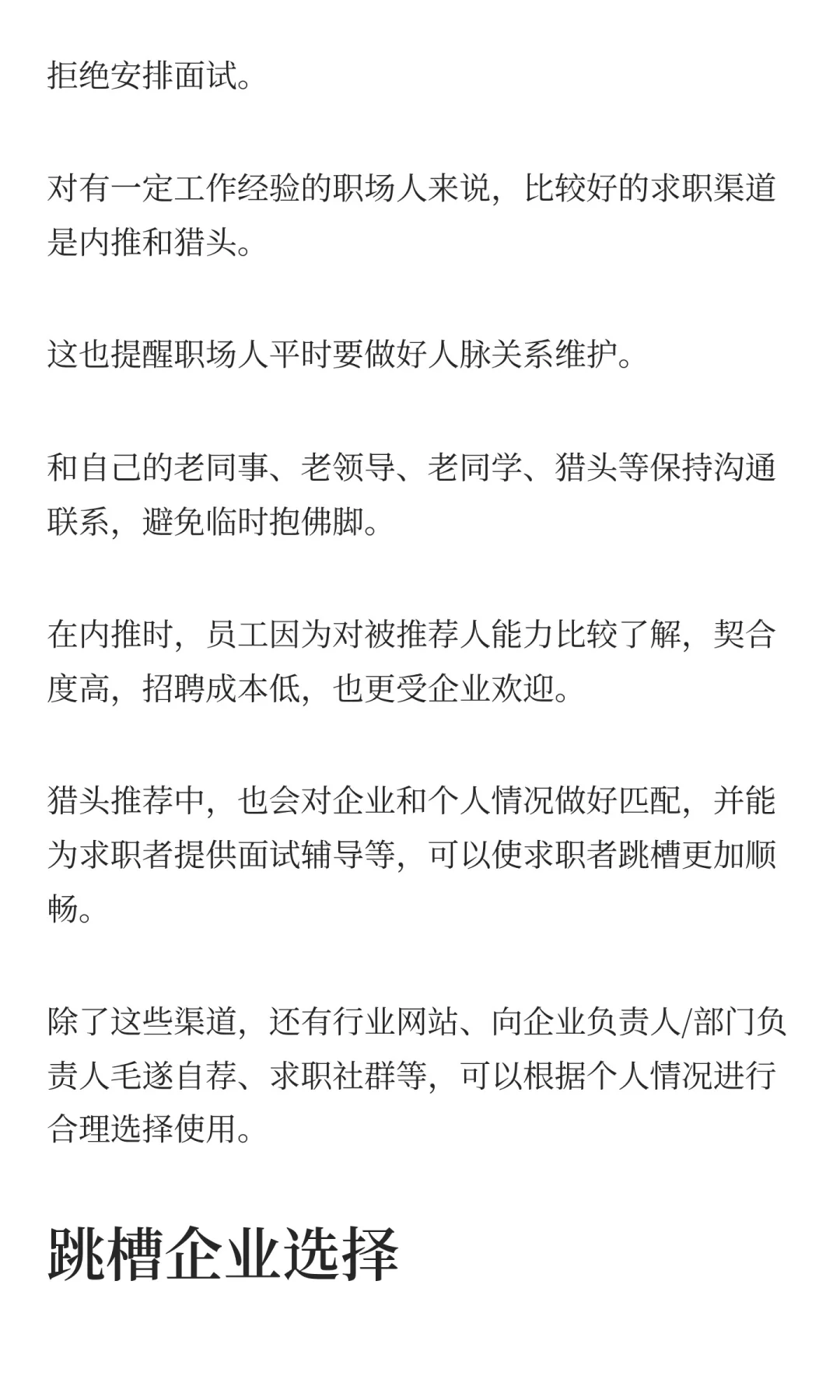 拒绝安排面试。

对有一定工作经验的职场人来说，比较好的求职渠道是内推和猎头。

这也提醒职场人平时要做好人脉关系维护。

和自己的老同事、老领导、老同学、猎头等保持沟通联系，避免临时抱佛脚。

在内推时，员工因为对被推荐人能力比较了解，契合度高，招聘成本低，也更受企业欢迎。

猎头推荐中，也会对企业和个人情况做好匹配，并能为求职者提供面试辅导等，可以使求职者跳槽更加顺畅。

除了这些渠道，还有行业网站、向企业负责人/部门负责人毛遂自荐、求职社群等，可以根据个人情况进行合理选择使用。

跳槽企业选择